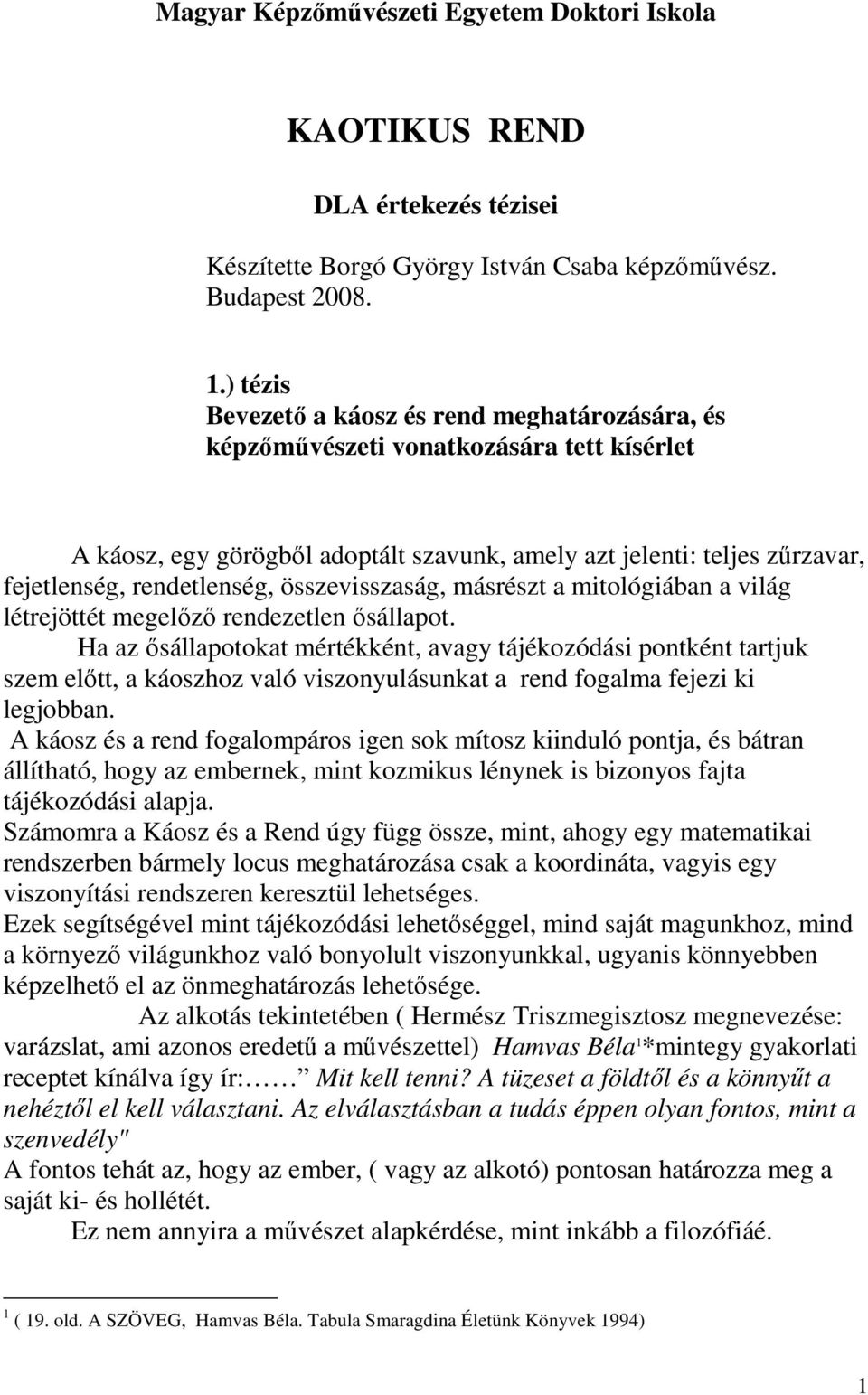 Magyar Képzőművészeti Egyetem Doktori Iskola

KAOTIKUS REND

DLA értekezés tézisei

Készítette Borgó György István Csaba képzőművész.
Budapest 2008.

1.) tézis
Bevezető a káosz és rend meghatározására, és képzőművészeti vonatkozására tett kísérlet

A káosz, egy görögből adoptált szavunk, amely azt jelenti: teljes zűrzavar, fejetlenség, rendetlenség, összevisszaság, másrészt a mitológiában a világ létrejöttét megelőző rendezetlen ősállapot.

Ha az ősállapotokat mértékként, avagy tájékozódási pontként tartjuk szem előtt, a káoszhoz való viszonyulásunkat a rend fogalma fejezi ki legjobban.

A káosz és a rend fogalompáros igen sok mítosz kiinduló pontja, és bátran állítható, hogy az embernek, mint kozmikus lénynek is bizonyos fajta tájékozódási alapja.

Számomra a Káosz és a Rend úgy függ össze, mint, ahogy egy matematikai rendszerben bármely locus meghatározása csak a koordináta, vagyis egy viszonyítási rendszeren keresztül lehetséges.

Ezek segítségével mint tájékozódási lehetőséggel, mind saját magunkhoz, mind a környező világunkhoz való bonyolult viszonyunkkal, ugyanis könnyebben képzelhető el az önmeghatározás lehetősége.

Az alkotás tekintetében ( Hermész Triszmegisztosz megnevezése: varázslat, ami azonos eredetű a művészettel) Hamvas Béla$^1$*mintegy gyakorlati receptet kínálva így ír:…… Mit kell tenni? A tüzeset a földtől és a könnyűt a nehéztől el kell választani. Az elválasztásban a tudás éppen olyan fontos, mint a szenvedély"

A fontos tehát az, hogy az ember, ( vagy az alkotó) pontosan határozza meg a saját ki- és hollétét.

Ez nem annyira a művészet alapkérdése, mint inkább a filozófiáé.

$^1$ ( 19. old. A SZÖVEG, Hamvas Béla. Tabula Smaragdina Életünk Könyvek 1994)

1